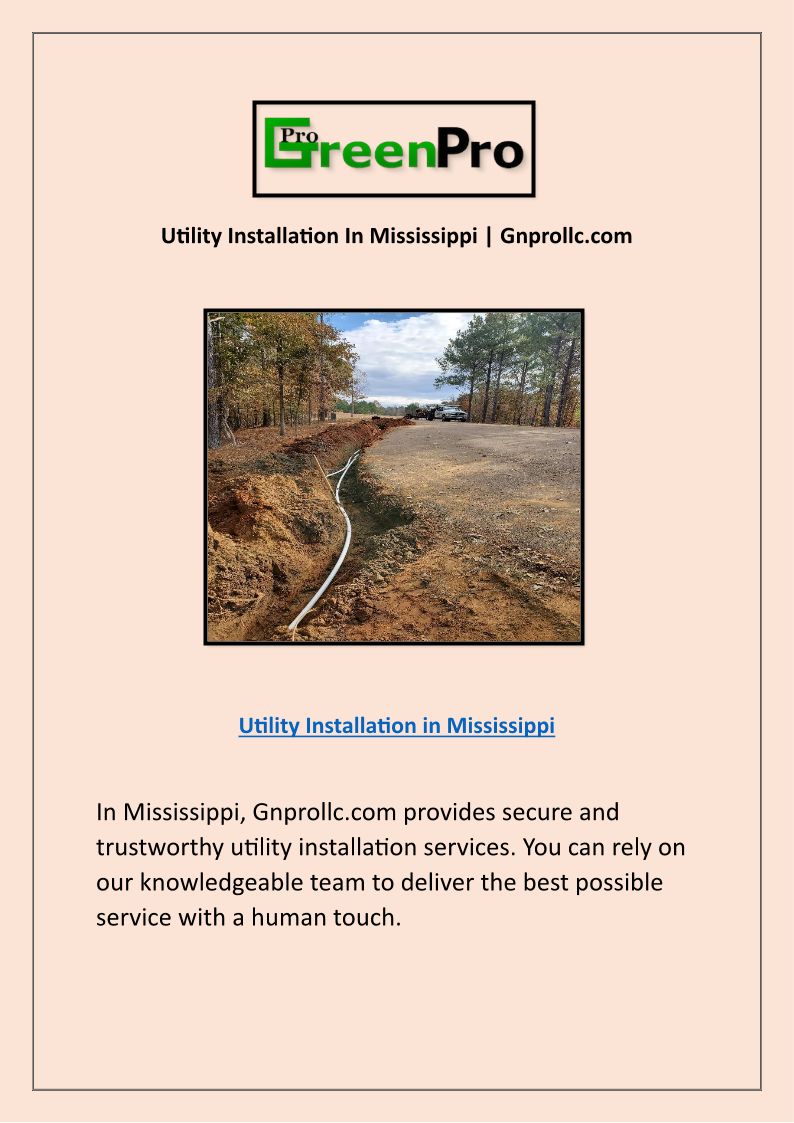 Pro GreenPro

Utility Installation In Mississippi | Gnprollc.com

Utility Installation in Mississippi

In Mississippi, Gnprollc.com provides secure and trustworthy utility installation services. You can rely on our knowledgeable team to deliver the best possible service with a human touch.